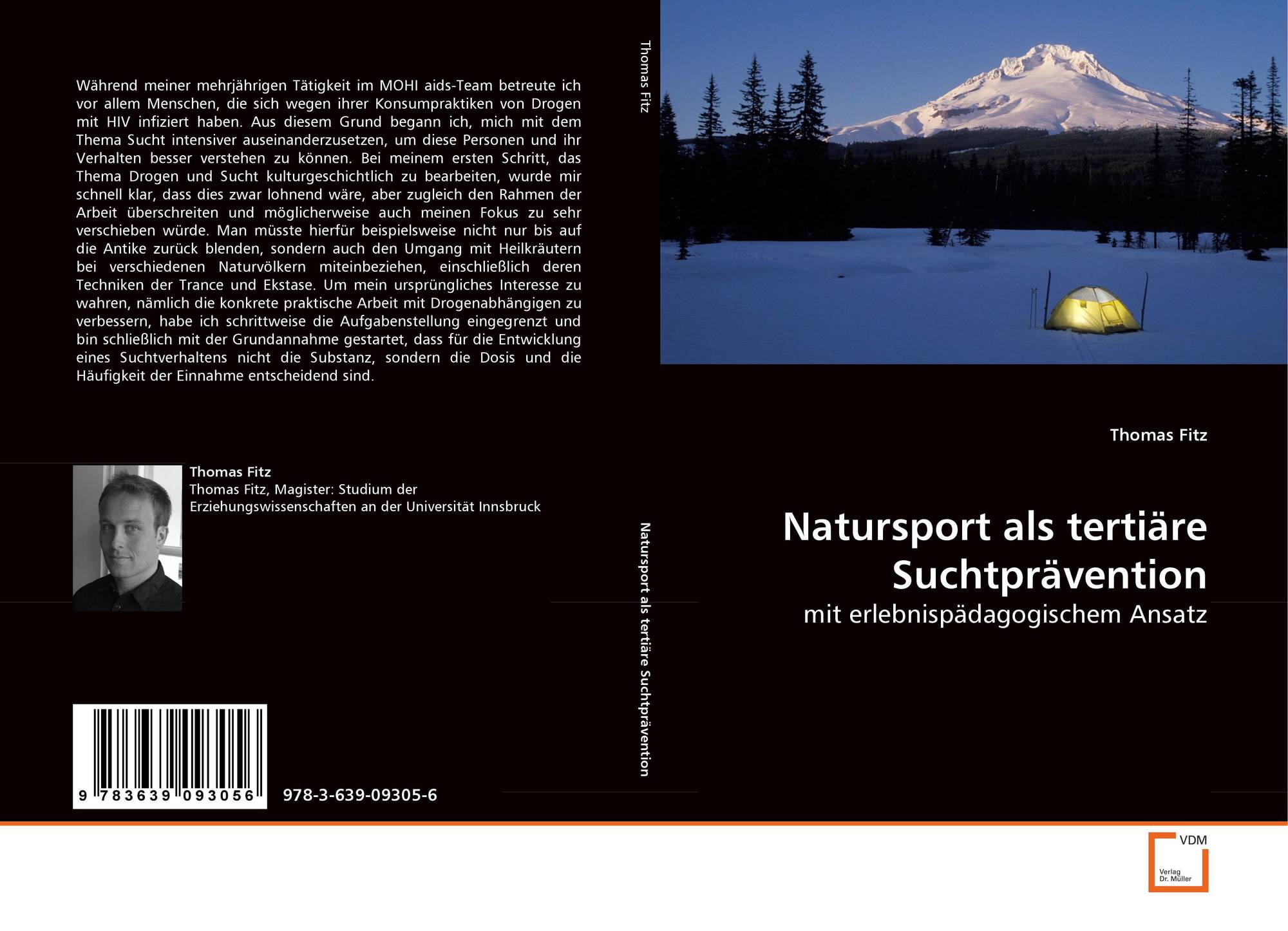 Während meiner mehrjährigen Tätigkeit im MOHI aids-Team betreute ich vor allem Menschen, die sich wegen ihrer Konsumpraktiken von Drogen mit HIV infiziert haben. Aus diesem Grund begann ich, mich mit dem Thema Sucht intensiver auseinanderzusetzen, um diese Personen und ihr Verhalten besser verstehen zu können. Bei meinem ersten Schritt, das Thema Drogen und Sucht kulturgeschichtlich zu bearbeiten, wurde mir schnell klar, dass dies zwar lohnend wäre, aber zugleich den Rahmen der Arbeit überschreiten und möglicherweise auch meinen Fokus zu sehr verschieben würde. Man müsste hierfür beispielsweise nicht nur bis auf die Antike zurück blenden, sondern auch den Umgang mit Heilkräutern bei verschiedenen Naturvölkern miteinbeziehen, einschließlich deren Techniken der Trance und Ekstase. Um mein ursprüngliches Interesse zu wahren, nämlich die konkrete praktische Arbeit mit Drogenabhängigen zu verbessern, habe ich schrittweise die Aufgabenstellung eingegrenzt und bin schließlich mit der Grundannahme gestartet, dass für die Entwicklung eines Suchtverhaltens nicht die Substanz, sondern die Dosis und die Häufigkeit der Einnahme entscheidend sind.

Thomas Fitz
Thomas Fitz, Magister: Studium der Erziehungswissenschaften an der Universität Innsbruck

9 783639 093056

978-3-639-09305-6

Thomas Fitz

Natursport als tertiäre Suchtprävention

Thomas Fitz

Natursport als tertiäre Suchtprävention

mit erlebnispädagogischem Ansatz

VDM
Verlag
Dr. Müller